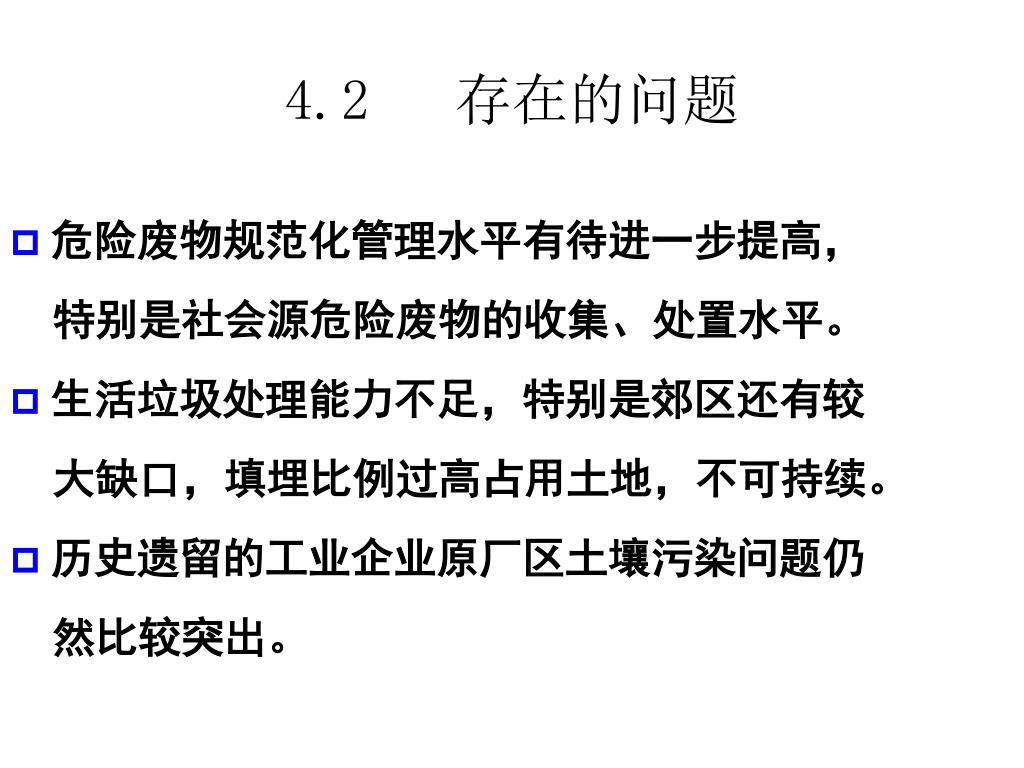 4.2　存在的问题

危险废物规范化管理水平有待进一步提高，特别是社会源危险废物的收集、处置水平。

生活垃圾处理能力不足，特别是郊区还有较大缺口，填埋比例过高占用土地，不可持续。

历史遗留的工业企业原厂区土壤污染问题仍然比较突出。